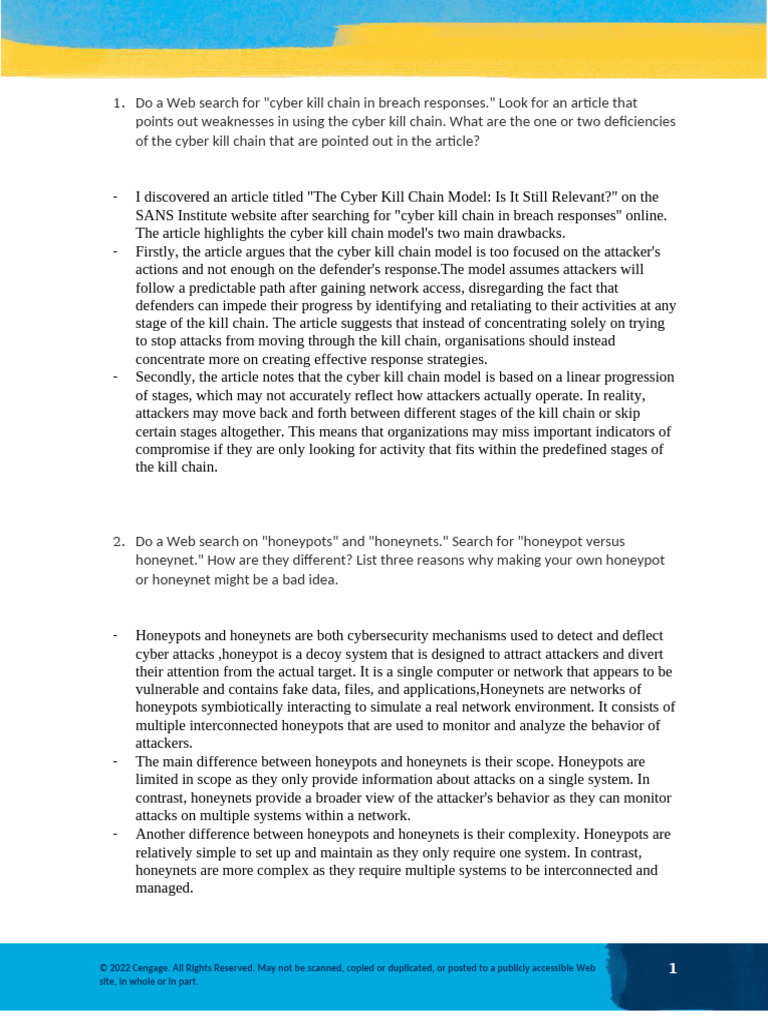 1. Do a Web search for "cyber kill chain in breach responses." Look for an article that points out weaknesses in using the cyber kill chain. What are the one or two deficiencies of the cyber kill chain that are pointed out in the article?

- I discovered an article titled "The Cyber Kill Chain Model: Is It Still Relevant?" on the SANS Institute website after searching for "cyber kill chain in breach responses" online. The article highlights the cyber kill chain model's two main drawbacks.
- Firstly, the article argues that the cyber kill chain model is too focused on the attacker's actions and not enough on the defender's response.The model assumes attackers will follow a predictable path after gaining network access, disregarding the fact that defenders can impede their progress by identifying and retaliating to their activities at any stage of the kill chain. The article suggests that instead of concentrating solely on trying to stop attacks from moving through the kill chain, organisations should instead concentrate more on creating effective response strategies.
- Secondly, the article notes that the cyber kill chain model is based on a linear progression of stages, which may not accurately reflect how attackers actually operate. In reality, attackers may move back and forth between different stages of the kill chain or skip certain stages altogether. This means that organizations may miss important indicators of compromise if they are only looking for activity that fits within the predefined stages of the kill chain.

2. Do a Web search on "honeypots" and "honeynets." Search for "honeypot versus honeynet." How are they different? List three reasons why making your own honeypot or honeynet might be a bad idea.

- Honeypots and honeynets are both cybersecurity mechanisms used to detect and deflect cyber attacks ,honeypot is a decoy system that is designed to attract attackers and divert their attention from the actual target. It is a single computer or network that appears to be vulnerable and contains fake data, files, and applications,Honeynets are networks of honeypots symbiotically interacting to simulate a real network environment. It consists of multiple interconnected honeypots that are used to monitor and analyze the behavior of attackers.
- The main difference between honeypots and honeynets is their scope. Honeypots are limited in scope as they only provide information about attacks on a single system. In contrast, honeynets provide a broader view of the attacker's behavior as they can monitor attacks on multiple systems within a network.
- Another difference between honeypots and honeynets is their complexity. Honeypots are relatively simple to set up and maintain as they only require one system. In contrast, honeynets are more complex as they require multiple systems to be interconnected and managed.

© 2022 Cengage. All Rights Reserved. May not be scanned, copied or duplicated, or posted to a publicly accessible Web site, in whole or in part.

1